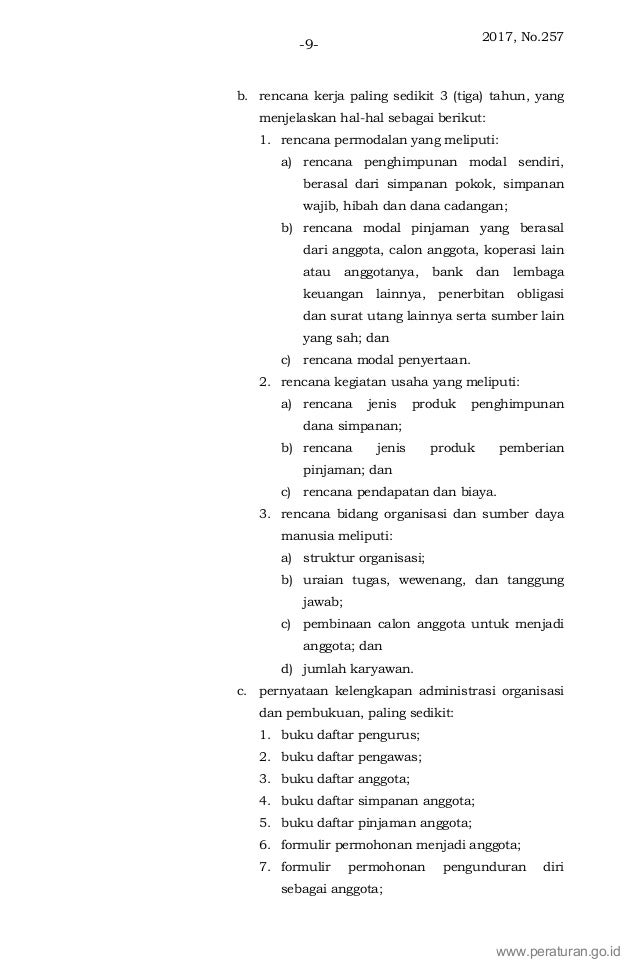 -9-

2017, No.257

b. rencana kerja paling sedikit 3 (tiga) tahun, yang menjelaskan hal-hal sebagai berikut:

1. rencana permodalan yang meliputi:

a) rencana penghimpunan modal sendiri, berasal dari simpanan pokok, simpanan wajib, hibah dan dana cadangan;

b) rencana modal pinjaman yang berasal dari anggota, calon anggota, koperasi lain atau anggotanya, bank dan lembaga keuangan lainnya, penerbitan obligasi dan surat utang lainnya serta sumber lain yang sah; dan

c) rencana modal penyertaan.

2. rencana kegiatan usaha yang meliputi:

a) rencana jenis produk penghimpunan dana simpanan;

b) rencana jenis produk pemberian pinjaman; dan

c) rencana pendapatan dan biaya.

3. rencana bidang organisasi dan sumber daya manusia meliputi:

a) struktur organisasi;

b) uraian tugas, wewenang, dan tanggung jawab;

c) pembinaan calon anggota untuk menjadi anggota; dan

d) jumlah karyawan.

c. pernyataan kelengkapan administrasi organisasi dan pembukuan, paling sedikit:

1. buku daftar pengurus;

2. buku daftar pengawas;

3. buku daftar anggota;

4. buku daftar simpanan anggota;

5. buku daftar pinjaman anggota;

6. formulir permohonan menjadi anggota;

7. formulir permohonan pengunduran diri sebagai anggota;

www.peraturan.go.id